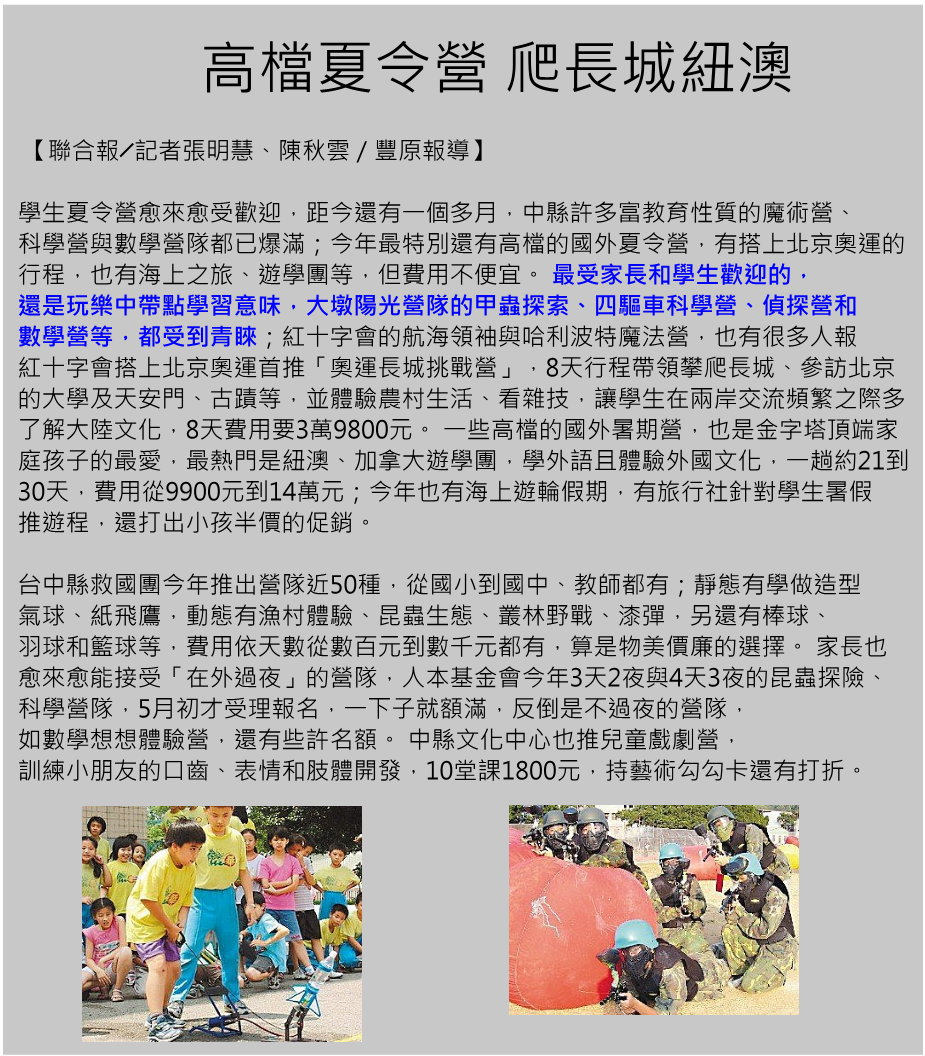 高檔夏令營 爬長城紐澳

【聯合報╱記者張明慧、陳秋雲 / 豐原報導】

學生夏令營愈來愈受歡迎，距今還有一個多月，中縣許多富教育性質的魔術營、科學營與數學營隊都已爆滿；今年最特別還有高檔的國外夏令營，有搭上北京奧運的行程，也有海上之旅、遊學團等，但費用不便宜。 最受家長和學生歡迎的，還是玩樂中帶點學習意味，大墩陽光營隊的甲蟲探索、四驅車科學營、偵探營和數學營等，都受到青睞；紅十字會的航海領袖與哈利波特魔法營，也有很多人報紅十字會搭上北京奧運首推「奧運長城挑戰營」，8天行程帶領攀爬長城、參訪北京的大學及天安門、古蹟等，並體驗農村生活、看雜技，讓學生在兩岸交流頻繁之際多了解大陸文化，8天費用要3萬9800元。 一些高檔的國外暑期營，也是金字塔頂端家庭孩子的最愛，最熱門是紐澳、加拿大遊學團，學外語且體驗外國文化，一趟約21到30天，費用從9900元到14萬元；今年也有海上遊輪假期，有旅行社針對學生暑假推遊程，還打出小孩半價的促銷。

台中縣救國團今年推出營隊近50種，從國小到國中、教師都有；靜態有學做造型氣球、紙飛鷹，動態有漁村體驗、昆蟲生態、叢林野戰、漆彈，另還有棒球、羽球和籃球等，費用依天數從數百元到數千元都有，算是物美價廉的選擇。 家長也愈來愈能接受「在外過夜」的營隊，人本基金會今年3天2夜與4天3夜的昆蟲探險、科學營隊，5月初才受理報名，一下子就額滿，反倒是不過夜的營隊，如數學想想體驗營，還有些許名額。 中縣文化中心也推兒童戲劇營，訓練小朋友的口齒、表情和肢體開發，10堂課1800元，持藝術勾勾卡還有打折。